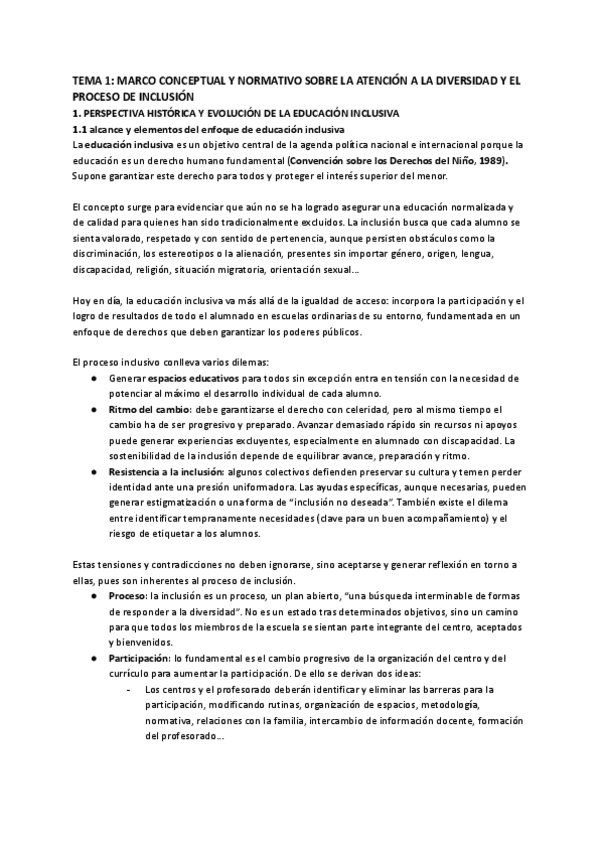 TEMA 1: MARCO CONCEPTUAL Y NORMATIVO SOBRE LA ATENCIÓN A LA DIVERSIDAD Y EL PROCESO DE INCLUSIÓN

1. PERSPECTIVA HISTÓRICA Y EVOLUCIÓN DE LA EDUCACIÓN INCLUSIVA

1.1 alcance y elementos del enfoque de educación inclusiva

La educación inclusiva es un objetivo central de la agenda política nacional e internacional porque la educación es un derecho humano fundamental (Convención sobre los Derechos del Niño, 1989). Supone garantizar este derecho para todos y proteger el interés superior del menor.

El concepto surge para evidenciar que aún no se ha logrado asegurar una educación normalizada y de calidad para quienes han sido tradicionalmente excluidos. La inclusión busca que cada alumno se sienta valorado, respetado y con sentido de pertenencia, aunque persisten obstáculos como la discriminación, los estereotipos o la alienación, presentes sin importar género, origen, lengua, discapacidad, religión, situación migratoria, orientación sexual...

Hoy en día, la educación inclusiva va más allá de la igualdad de acceso: incorpora la participación y el logro de resultados de todo el alumnado en escuelas ordinarias de su entorno, fundamentada en un enfoque de derechos que deben garantizar los poderes públicos.

El proceso inclusivo conlleva varios dilemas:

● Generar espacios educativos para todos sin excepción entra en tensión con la necesidad de potenciar al máximo el desarrollo individual de cada alumno.

● Ritmo del cambio: debe garantizarse el derecho con celeridad, pero al mismo tiempo el cambio ha de ser progresivo y preparado. Avanzar demasiado rápido sin recursos ni apoyos puede generar experiencias excluyentes, especialmente en alumnado con discapacidad. La sostenibilidad de la inclusión depende de equilibrar avance, preparación y ritmo.

● Resistencia a la inclusión: algunos colectivos defienden preservar su cultura y temen perder identidad ante una presión uniformadora. Las ayudas específicas, aunque necesarias, pueden generar estigmatización o una forma de "inclusión no deseada". También existe el dilema entre identificar tempranamente necesidades (clave para un buen acompañamiento) y el riesgo de etiquetar a los alumnos.

Estas tensiones y contradicciones no deben ignorarse, sino aceptarse y generar reflexión en torno a ellas, pues son inherentes al proceso de inclusión.

● Proceso: la inclusión es un proceso, un plan abierto, "una búsqueda interminable de formas de responder a la diversidad". No es un estado tras determinados objetivos, sino un camino para que todos los miembros de la escuela se sientan parte integrante del centro, aceptados y bienvenidos.

● Participación: lo fundamental es el cambio progresivo de la organización del centro y del currículo para aumentar la participación. De ello se derivan dos ideas:

- Los centros y el profesorado deberán identificar y eliminar las barreras para la participación, modificando rutinas, organización de espacios, metodología, normativa, relaciones con la familia, intercambio de información docente, formación del profesorado...